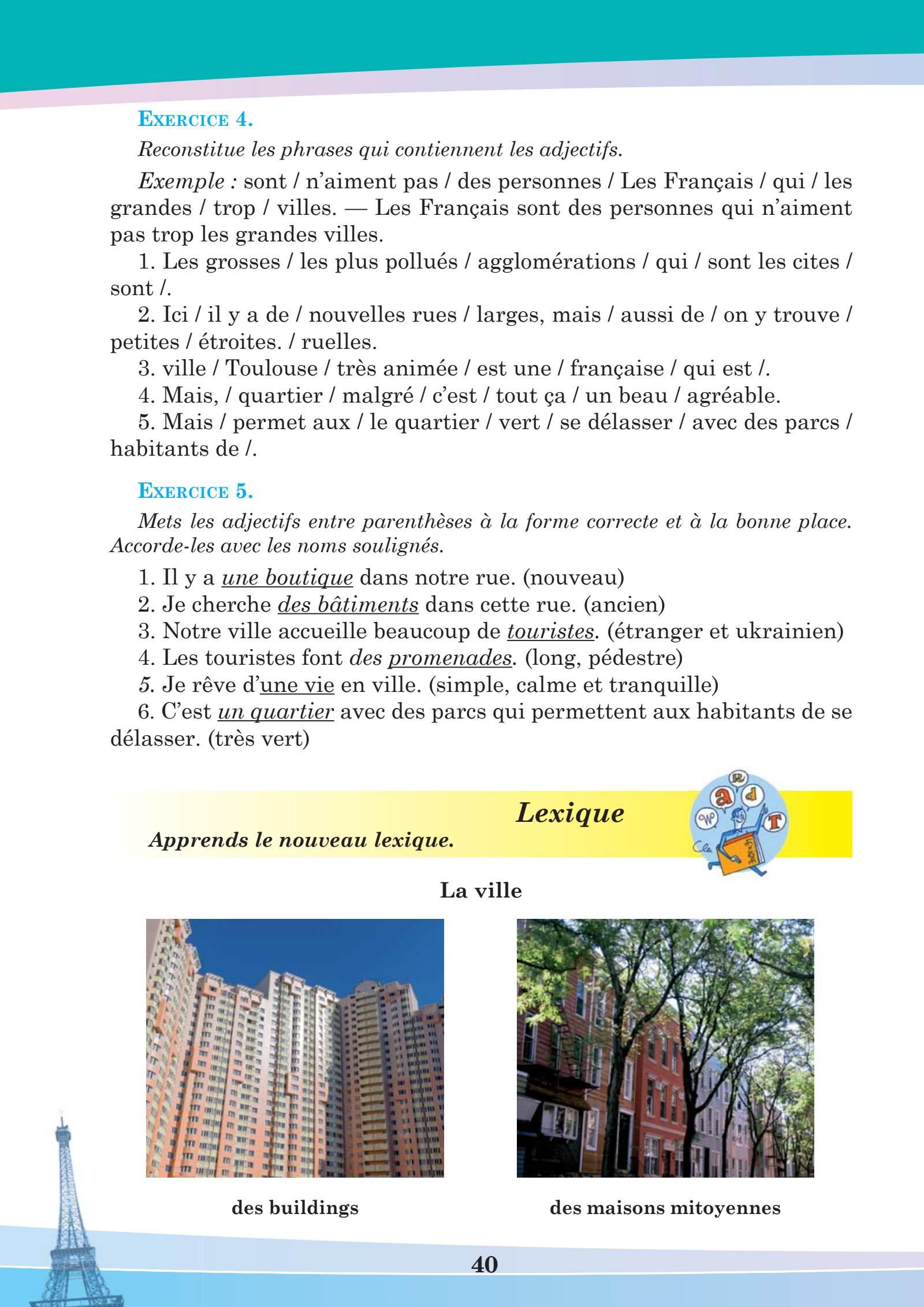 EXERCICE 4.

Reconstitue les phrases qui contiennent les adjectifs.

Exemple : sont / n'aiment pas / des personnes / Les Français / qui / les grandes / trop / villes. — Les Français sont des personnes qui n'aiment pas trop les grandes villes.

1. Les grosses / les plus pollués / agglomérations / qui / sont les cites / sont /.

2. Ici / il y a de / nouvelles rues / larges, mais / aussi de / on y trouve / petites / étroites. / ruelles.

3. ville / Toulouse / très animée / est une / française / qui est /.

4. Mais, / quartier / malgré / c'est / tout ça / un beau / agréable.

5. Mais / permet aux / le quartier / vert / se délasser / avec des parcs / habitants de /.

EXERCICE 5.

Mets les adjectifs entre parenthèses à la forme correcte et à la bonne place. Accorde-les avec les noms soulignés.

1. Il y a une boutique dans notre rue. (nouveau)

2. Je cherche des bâtiments dans cette rue. (ancien)

3. Notre ville accueille beaucoup de touristes. (étranger et ukrainien)

4. Les touristes font des promenades. (long, pédestre)

5. Je rêve d'une vie en ville. (simple, calme et tranquille)

6. C'est un quartier avec des parcs qui permettent aux habitants de se délasser. (très vert)

Lexique

Apprends le nouveau lexique.

La ville

des buildings

des maisons mitoyennes

40